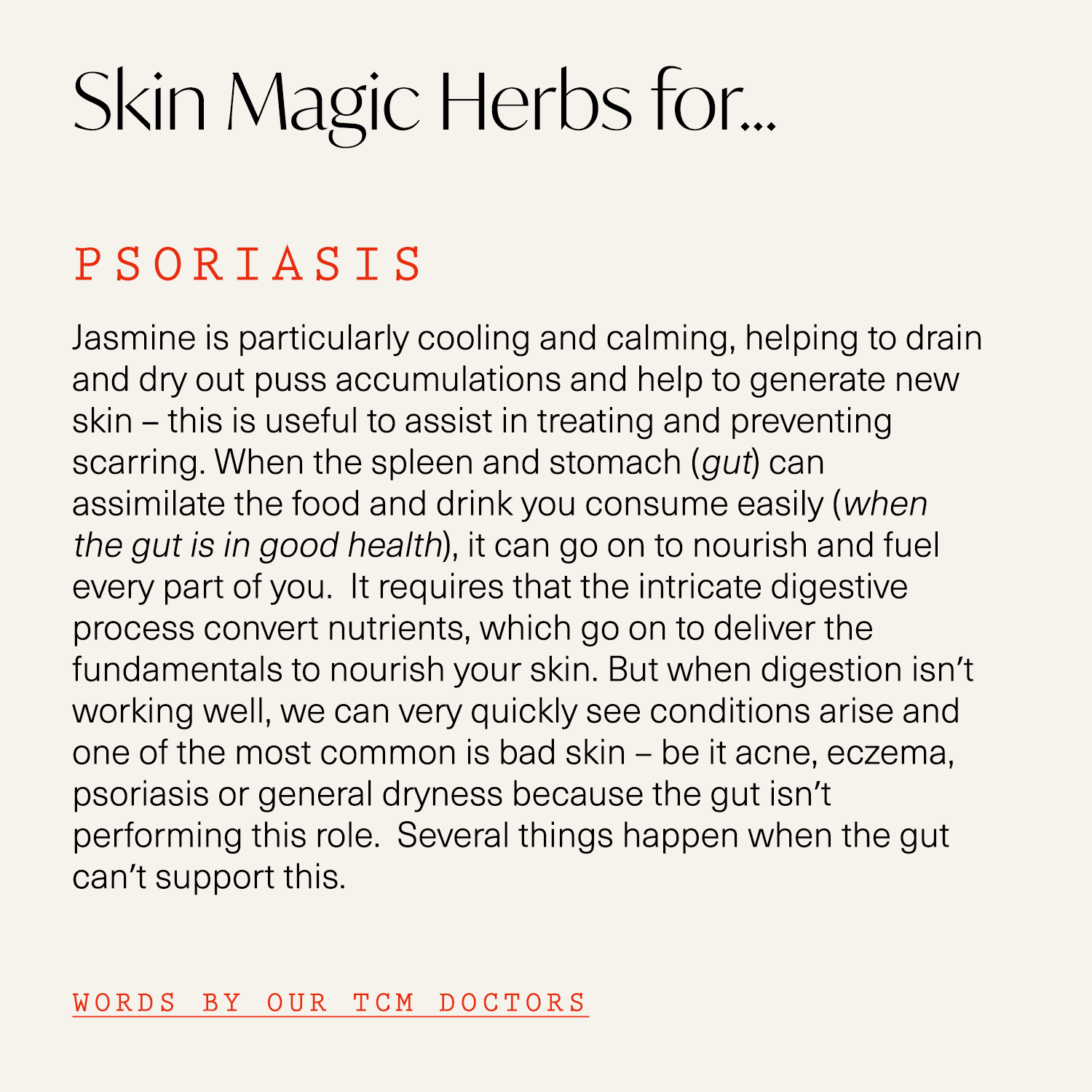 Skin Magic Herbs for...

PSORIASIS

Jasmine is particularly cooling and calming, helping to drain and dry out puss accumulations and help to generate new skin – this is useful to assist in treating and preventing scarring. When the spleen and stomach (gut) can assimilate the food and drink you consume easily (when the gut is in good health), it can go on to nourish and fuel every part of you. It requires that the intricate digestive process convert nutrients, which go on to deliver the fundamentals to nourish your skin. But when digestion isn't working well, we can very quickly see conditions arise and one of the most common is bad skin – be it acne, eczema, psoriasis or general dryness because the gut isn't performing this role. Several things happen when the gut can't support this.

WORDS BY OUR TCM DOCTORS